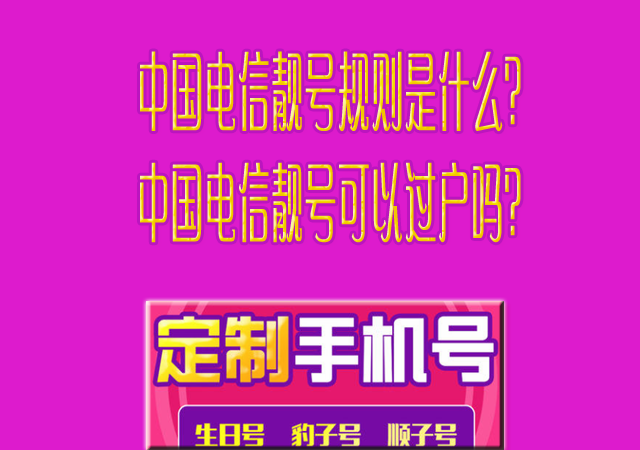 中国电信靓号规则是什么?
中国电信靓号可以过户吗?

定制手机号

生日号 豹子号 顺子号